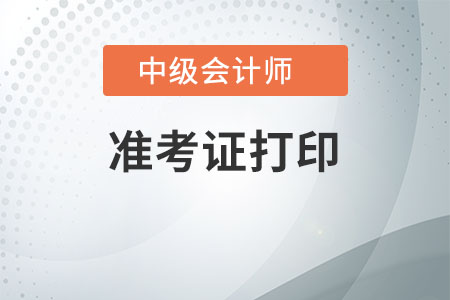 中级会计师

准考证打印